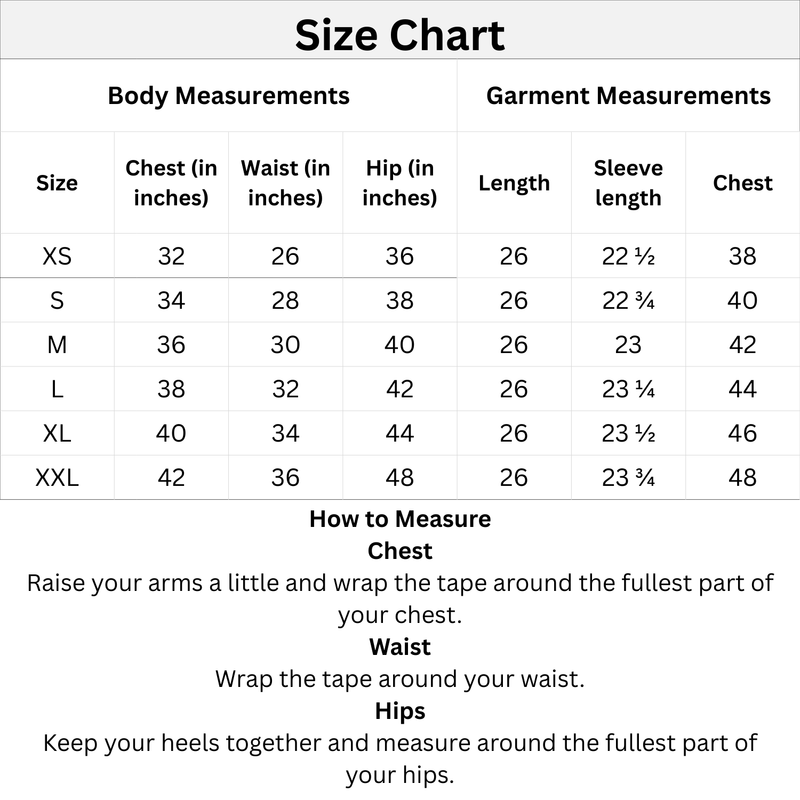 Size Chart

| Body Measurements | | | | Garment Measurements | | |
|---|---|---|---|---|---|---|
| Size | Chest (in inches) | Waist (in inches) | Hip (in inches) | Length | Sleeve length | Chest |
| XS | 32 | 26 | 36 | 26 | 22 ½ | 38 |
| S | 34 | 28 | 38 | 26 | 22 ¾ | 40 |
| M | 36 | 30 | 40 | 26 | 23 | 42 |
| L | 38 | 32 | 42 | 26 | 23 ¼ | 44 |
| XL | 40 | 34 | 44 | 26 | 23 ½ | 46 |
| XXL | 42 | 36 | 48 | 26 | 23 ¾ | 48 |

How to Measure
Chest
Raise your arms a little and wrap the tape around the fullest part of your chest.
Waist
Wrap the tape around your waist.
Hips
Keep your heels together and measure around the fullest part of your hips.